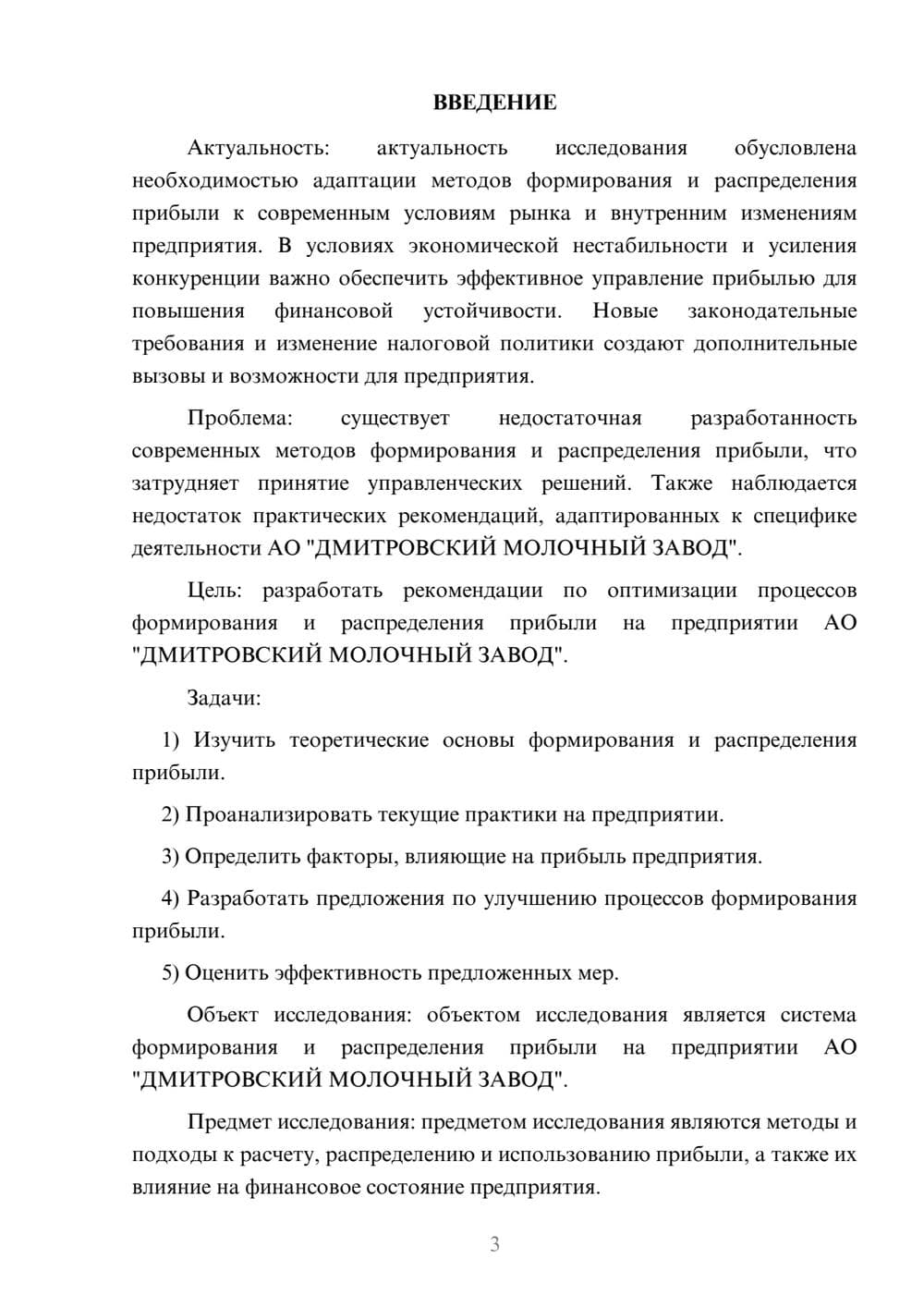 ВВЕДЕНИЕ

Актуальность: актуальность исследования обусловлена необходимостью адаптации методов формирования и распределения прибыли к современным условиям рынка и внутренним изменениям предприятия. В условиях экономической нестабильности и усиления конкуренции важно обеспечить эффективное управление прибылью для повышения финансовой устойчивости. Новые законодательные требования и изменение налоговой политики создают дополнительные вызовы и возможности для предприятия.

Проблема: существует недостаточная разработанность современных методов формирования и распределения прибыли, что затрудняет принятие управленческих решений. Также наблюдается недостаток практических рекомендаций, адаптированных к специфике деятельности АО "ДМИТРОВСКИЙ МОЛОЧНЫЙ ЗАВОД".

Цель: разработать рекомендации по оптимизации процессов формирования и распределения прибыли на предприятии АО "ДМИТРОВСКИЙ МОЛОЧНЫЙ ЗАВОД".

Задачи:

1) Изучить теоретические основы формирования и распределения прибыли.

2) Проанализировать текущие практики на предприятии.

3) Определить факторы, влияющие на прибыль предприятия.

4) Разработать предложения по улучшению процессов формирования прибыли.

5) Оценить эффективность предложенных мер.

Объект исследования: объектом исследования является система формирования и распределения прибыли на предприятии АО "ДМИТРОВСКИЙ МОЛОЧНЫЙ ЗАВОД".

Предмет исследования: предметом исследования являются методы и подходы к расчету, распределению и использованию прибыли, а также их влияние на финансовое состояние предприятия.

3